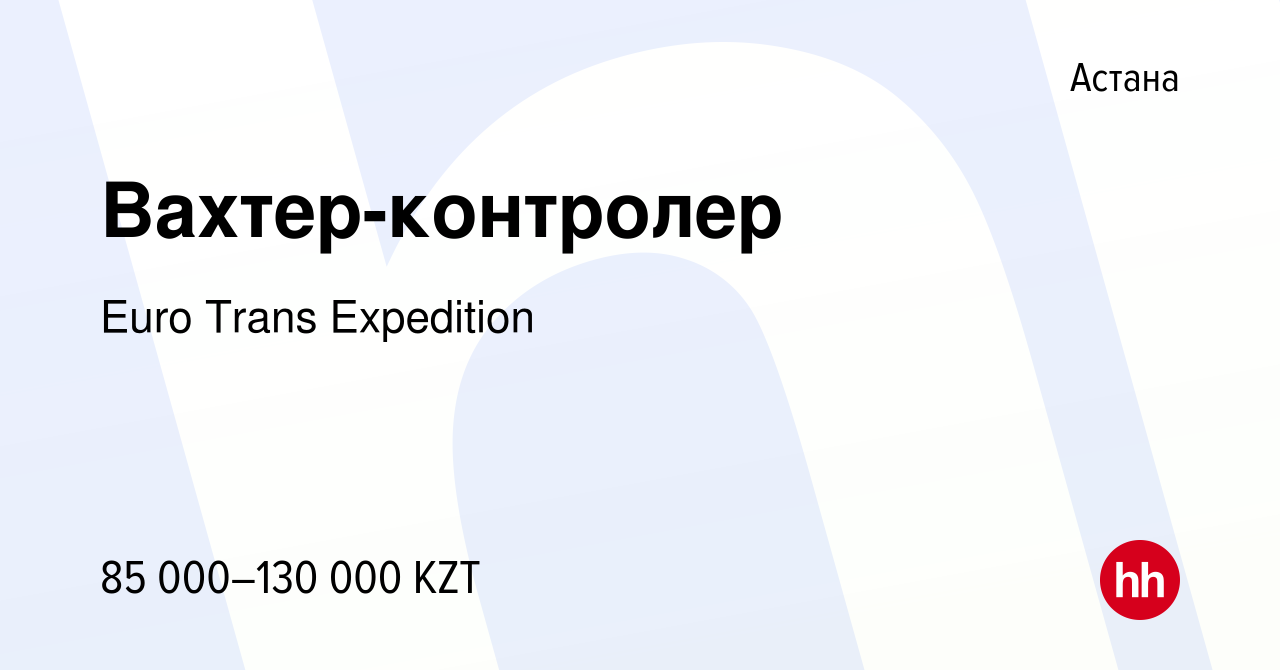 Астана

Вахтер-контролер

Euro Trans Expedition

85 000–130 000 KZT

hh